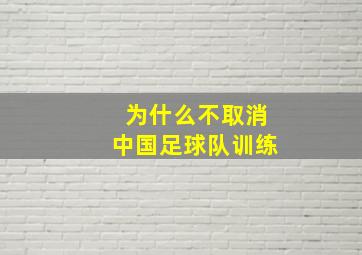 为什么不取消
中国足球队训练